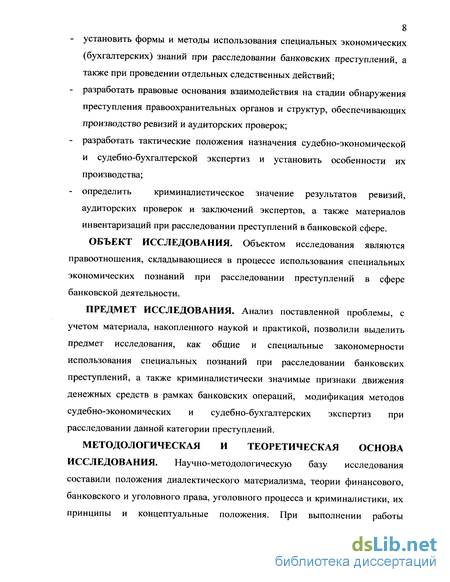 8

- установить формы и методы использования специальных экономических (бухгалтерских) знаний при расследовании банковских преступлений, а также при проведении отдельных следственных действий;
- разработать правовые основания взаимодействия на стадии обнаружения преступления правоохранительных органов и структур, обеспечивающих производство ревизий и аудиторских проверок;
- разработать тактические положения назначения судебно-экономической и судебно-бухгалтерской экспертиз и установить особенности их производства;
- определить криминалистическое значение результатов ревизий, аудиторских проверок и заключений экспертов, а также материалов инвентаризаций при расследовании преступлений в банковской сфере.

ОБЪЕКТ ИССЛЕДОВАНИЯ. Объектом исследования являются правоотношения, складывающиеся в процессе использования специальных экономических познаний при расследовании преступлений в сфере банковской деятельности.

ПРЕДМЕТ ИССЛЕДОВАНИЯ. Анализ поставленной проблемы, с учетом материала, накопленного наукой и практикой, позволили выделить предмет исследования, как общие и специальные закономерности использования специальных познаний при расследовании банковских преступлений, а также криминалистически значимые признаки движения денежных средств в рамках банковских операций, модификация методов судебно-экономических и судебно-бухгалтерских экспертиз при расследовании данной категории преступлений.

МЕТОДОЛОГИЧЕСКАЯ И ТЕОРЕТИЧЕСКАЯ ОСНОВА ИССЛЕДОВАНИЯ. Научно-методологическую базу исследования составили положения диалектического материализма, теории финансового, банковского и уголовного права, уголовного процесса и криминалистики, их принципы и концептуальные положения. При выполнении работы

dsLib.net
библиотека диссертаций